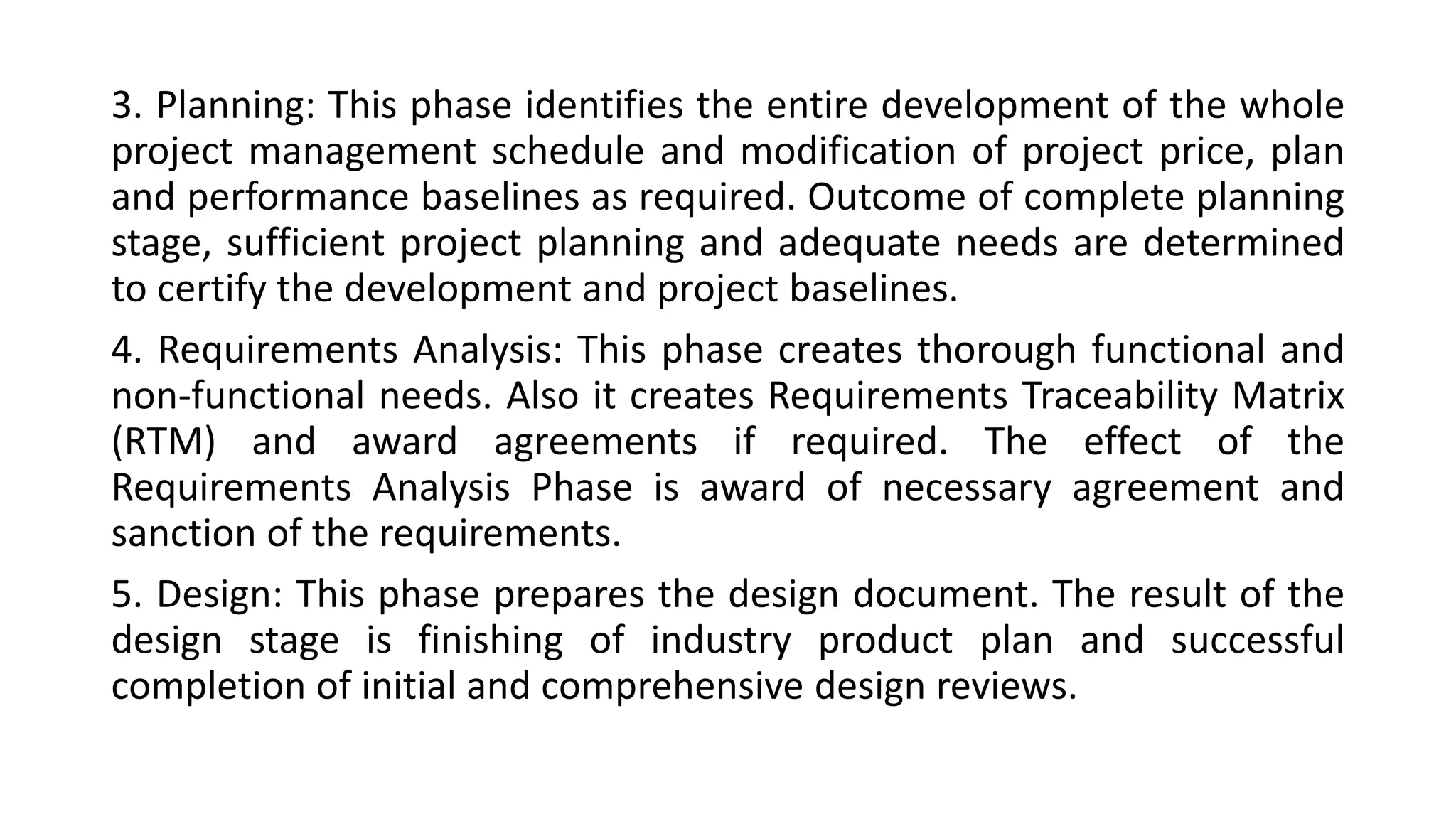 3. Planning: This phase identifies the entire development of the whole project management schedule and modification of project price, plan and performance baselines as required. Outcome of complete planning stage, sufficient project planning and adequate needs are determined to certify the development and project baselines.

4. Requirements Analysis: This phase creates thorough functional and non-functional needs. Also it creates Requirements Traceability Matrix (RTM) and award agreements if required. The effect of the Requirements Analysis Phase is award of necessary agreement and sanction of the requirements.

5. Design: This phase prepares the design document. The result of the design stage is finishing of industry product plan and successful completion of initial and comprehensive design reviews.